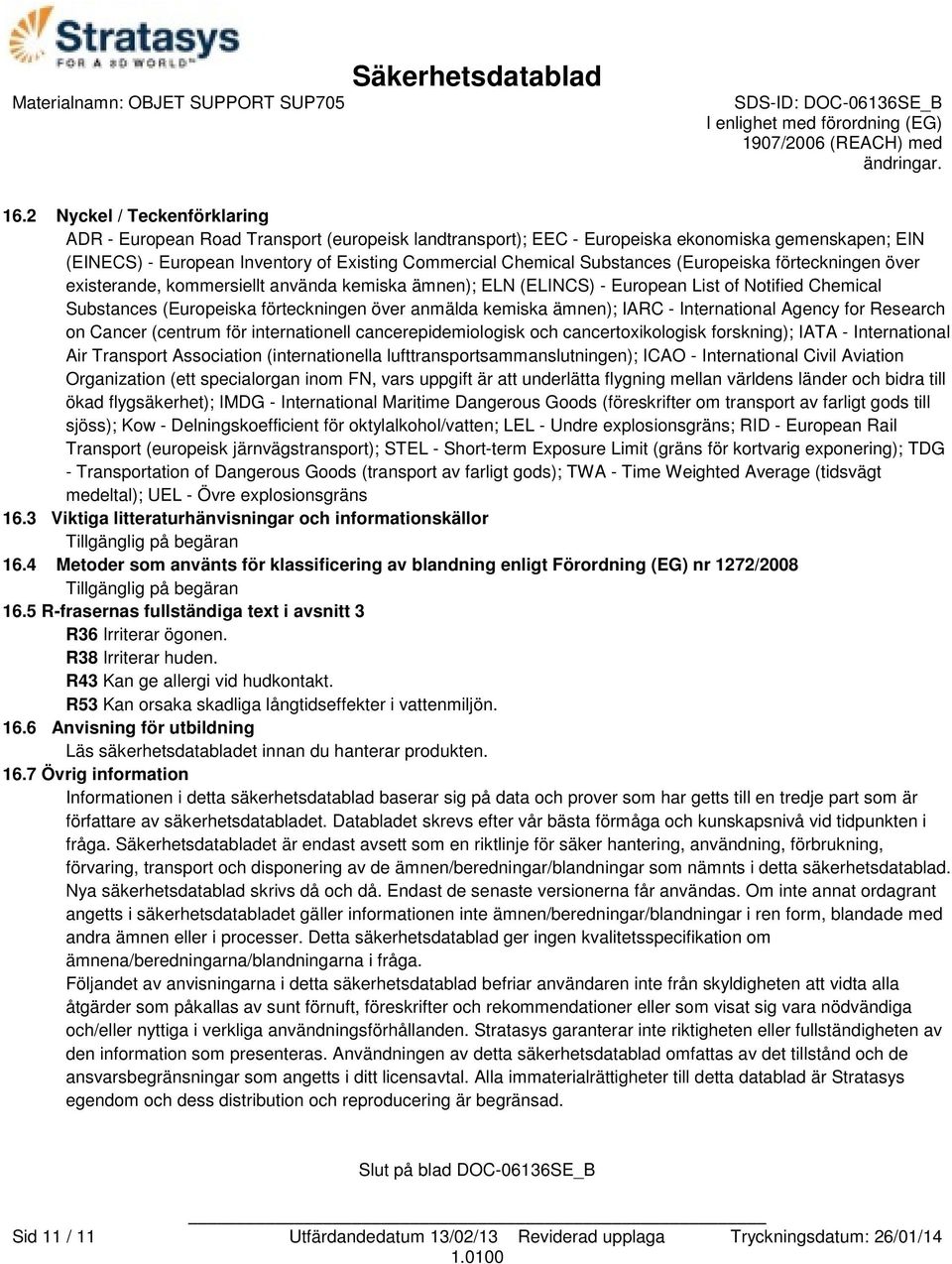 Stratasys
FOR A 3D WORLD™

Säkerhetsdatablad

Materialnamn: OBJET SUPPORT SUP705

SDS-ID: DOC-06136SE_B
I enlighet med förordning (EG) 1907/2006 (REACH) med ändringar.

16.2 Nyckel / Teckenförklaring
ADR - European Road Transport (europeisk landtransport); EEC - Europeiska ekonomiska gemenskapen; EIN (EINECS) - European Inventory of Existing Commercial Chemical Substances (Europeiska förteckningen över existerande, kommersiellt använda kemiska ämnen); ELN (ELINCS) - European List of Notified Chemical Substances (Europeiska förteckningen över anmälda kemiska ämnen); IARC - International Agency for Research on Cancer (centrum för internationell cancerepidemiologisk och cancertoxikologisk forskning); IATA - International Air Transport Association (internationella lufttransportsammanslutningen); ICAO - International Civil Aviation Organization (ett specialorgan inom FN, vars uppgift är att underlätta flygning mellan världens länder och bidra till ökad flygsäkerhet); IMDG - International Maritime Dangerous Goods (föreskrifter om transport av farligt gods till sjöss); Kow - Delningskoefficient för oktylalkohol/vatten; LEL - Undre explosionsgräns; RID - European Rail Transport (europeisk järnvägstransport); STEL - Short-term Exposure Limit (gräns för kortvarig exponering); TDG - Transportation of Dangerous Goods (transport av farligt gods); TWA - Time Weighted Average (tidsvägt medeltal); UEL - Övre explosionsgräns
16.3 Viktiga litteraturhänvisningar och informationskällor
Tillgänglig på begäran
16.4 Metoder som använts för klassificering av blandning enligt Förordning (EG) nr 1272/2008
Tillgänglig på begäran
16.5 R-frasernas fullständiga text i avsnitt 3
R36 Irriterar ögonen.
R38 Irriterar huden.
R43 Kan ge allergi vid hudkontakt.
R53 Kan orsaka skadliga långtidseffekter i vattenmiljön.
16.6 Anvisning för utbildning
Läs säkerhetsdatabladet innan du hanterar produkten.
16.7 Övrig information
Informationen i detta säkerhetsdatablad baserar sig på data och prover som har getts till en tredje part som är författare av säkerhetsdatabladet. Databladet skrevs efter vår bästa förmåga och kunskapsnivå vid tidpunkten i fråga. Säkerhetsdatabladet är endast avsett som en riktlinje för säker hantering, användning, förbrukning, förvaring, transport och disponering av de ämnen/beredningar/blandningar som nämnts i detta säkerhetsdatablad. Nya säkerhetsdatablad skrivs då och då. Endast de senaste versionerna får användas. Om inte annat ordagrant angetts i säkerhetsdatabladet gäller informationen inte ämnen/beredningar/blandningar i ren form, blandade med andra ämnen eller i processer. Detta säkerhetsdatablad ger ingen kvalitetsspecifikation om ämnena/beredningarna/blandningarna i fråga.
Följandet av anvisningarna i detta säkerhetsdatablad befriar användaren inte från skyldigheten att vidta alla åtgärder som påkallas av sunt förnuft, föreskrifter och rekommendationer eller som visat sig vara nödvändiga och/eller nyttiga i verkliga användningsförhållanden. Stratasys garanterar inte riktigheten eller fullständigheten av den information som presenteras. Användningen av detta säkerhetsdatablad omfattas av det tillstånd och de ansvarsbegränsningar som angetts i ditt licensavtal. Alla immaterialrättigheter till detta datablad är Stratasys egendom och dess distribution och reproducering är begränsad.

Slut på blad DOC-06136SE_B

Sid 11 / 11 Utfärdandedatum 13/02/13 Reviderad upplaga 1.0100 Tryckningsdatum: 26/01/14